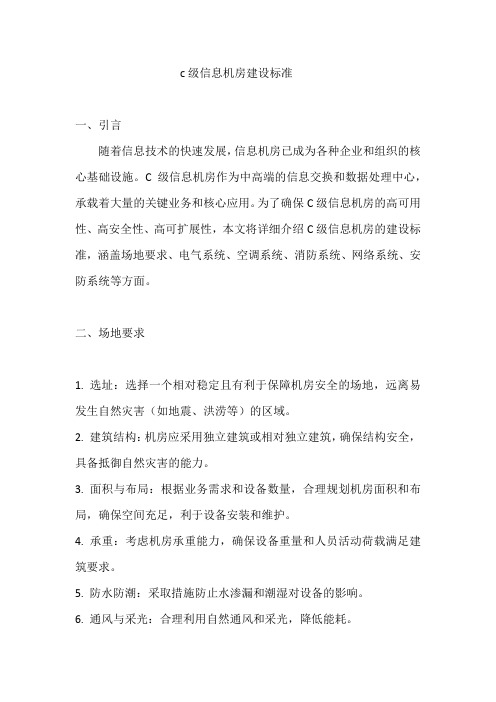 c 级信息机房建设标准

一、引言

随着信息技术的快速发展，信息机房已成为各种企业和组织的核心基础设施。C 级信息机房作为中高端的信息交换和数据处理中心，承载着大量的关键业务和核心应用。为了确保 C 级信息机房的高可用性、高安全性、高可扩展性，本文将详细介绍 C 级信息机房的建设标准，涵盖场地要求、电气系统、空调系统、消防系统、网络系统、安防系统等方面。

二、场地要求

1. 选址：选择一个相对稳定且有利于保障机房安全的场地，远离易发生自然灾害（如地震、洪涝等）的区域。

2. 建筑结构：机房应采用独立建筑或相对独立建筑，确保结构安全，具备抵御自然灾害的能力。

3. 面积与布局：根据业务需求和设备数量，合理规划机房面积和布局，确保空间充足，利于设备安装和维护。

4. 承重：考虑机房承重能力，确保设备重量和人员活动荷载满足建筑要求。

5. 防水防潮：采取措施防止水渗漏和潮湿对设备的影响。

6. 通风与采光：合理利用自然通风和采光，降低能耗。